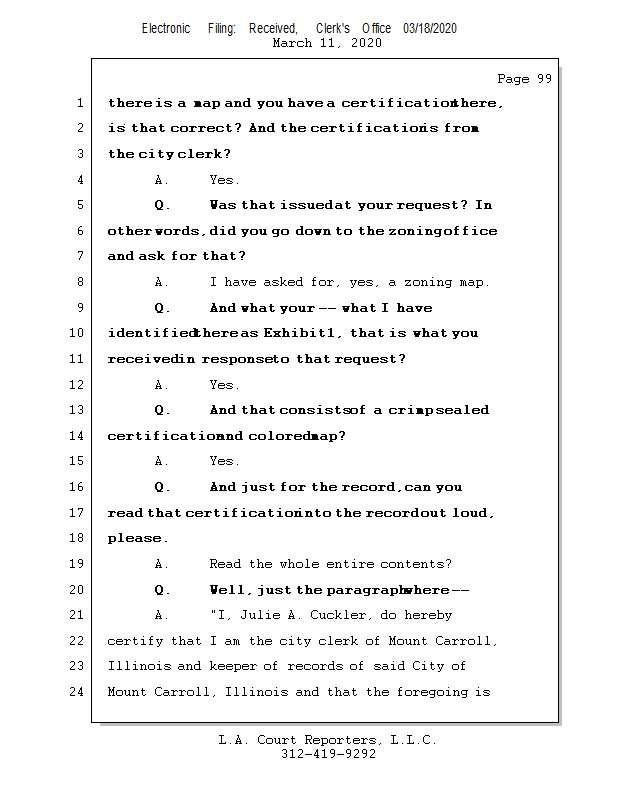 Electronic Filing: Received, Clerk's Office 03/18/2020
March 11, 2020

Page 99

1 there is a map and you have a certification there,
2 is that correct? And the certification is from
3 the city clerk?
4 A. Yes.
5 Q. Was that issued at your request? In
6 other words, did you go down to the zoning office
7 and ask for that?
8 A. I have asked for, yes, a zoning map.
9 Q. And what your -- what I have
10 identified there as Exhibit 1, that is what you
11 received in response to that request?
12 A. Yes.
13 Q. And that consists of a crimp sealed
14 certification and colored map?
15 A. Yes.
16 Q. And just for the record, can you
17 read that certification into the record out loud,
18 please.
19 A. Read the whole entire contents?
20 Q. Well, just the paragraph where --
21 A. "I, Julie A. Cuckler, do hereby
22 certify that I am the city clerk of Mount Carroll,
23 Illinois and keeper of records of said City of
24 Mount Carroll, Illinois and that the foregoing is

L.A. Court Reporters, L.L.C.
312-419-9292